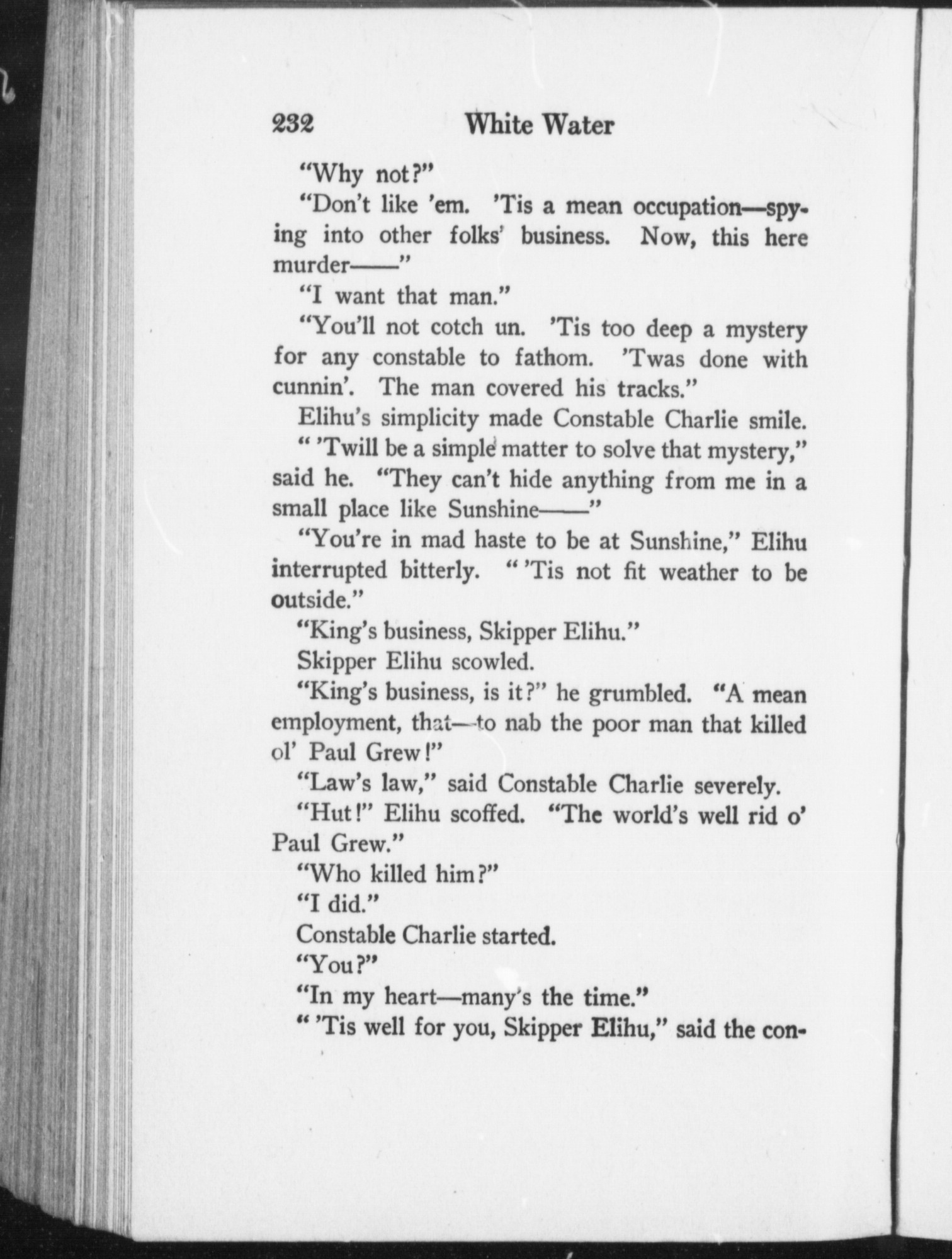 232 White Water

"Why not?"

"Don't like 'em. 'Tis a mean occupation—spying into other folks' business. Now, this here murder——"

"I want that man."

"You'll not cotch un. 'Tis too deep a mystery for any constable to fathom. 'Twas done with cunnin'. The man covered his tracks."

Elihu's simplicity made Constable Charlie smile.

" 'Twill be a simple matter to solve that mystery," said he. "They can't hide anything from me in a small place like Sunshine——"

"You're in mad haste to be at Sunshine," Elihu interrupted bitterly. " 'Tis not fit weather to be outside."

"King's business, Skipper Elihu."

Skipper Elihu scowled.

"King's business, is it?" he grumbled. "A mean employment, that—to nab the poor man that killed ol' Paul Grew!"

"Law's law," said Constable Charlie severely.

"Hut!" Elihu scoffed. "The world's well rid o' Paul Grew."

"Who killed him?"

"I did."

Constable Charlie started.

"You?"

"In my heart—many's the time."

" 'Tis well for you, Skipper Elihu," said the con-